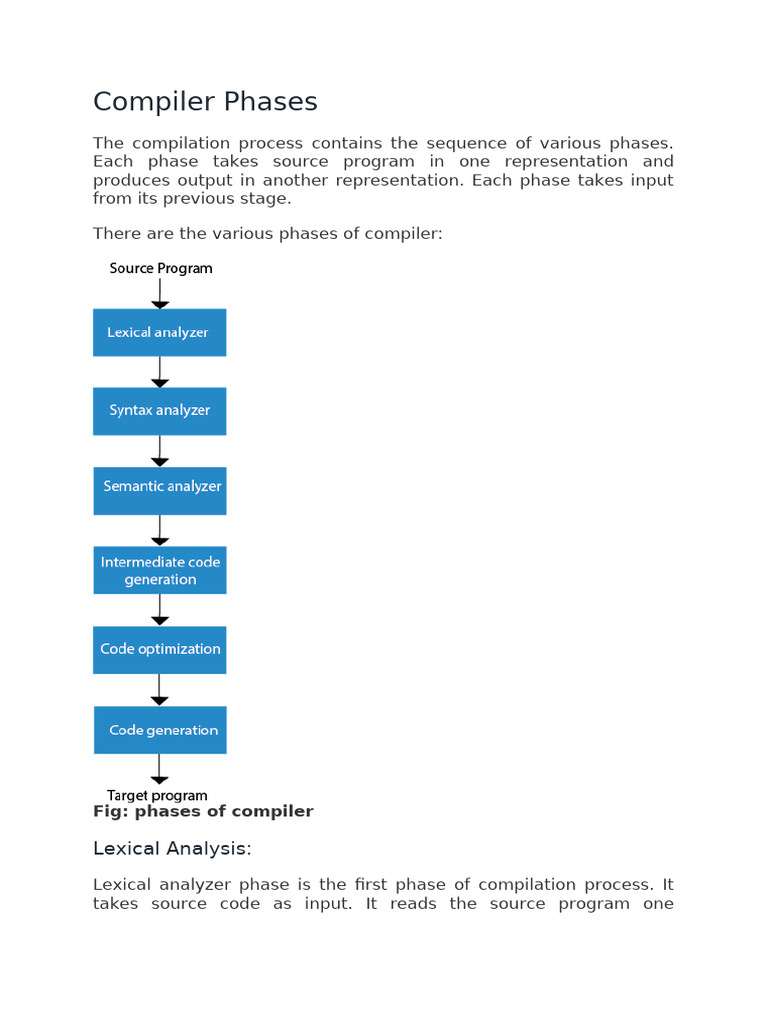 Compiler Phases

The compilation process contains the sequence of various phases. Each phase takes source program in one representation and produces output in another representation. Each phase takes input from its previous stage.

There are the various phases of compiler:

Source Program

Lexical analyzer

Syntax analyzer

Semantic analyzer

Intermediate code generation

Code optimization

Code generation

Target program

Fig: phases of compiler

Lexical Analysis:

Lexical analyzer phase is the first phase of compilation process. It takes source code as input. It reads the source program one